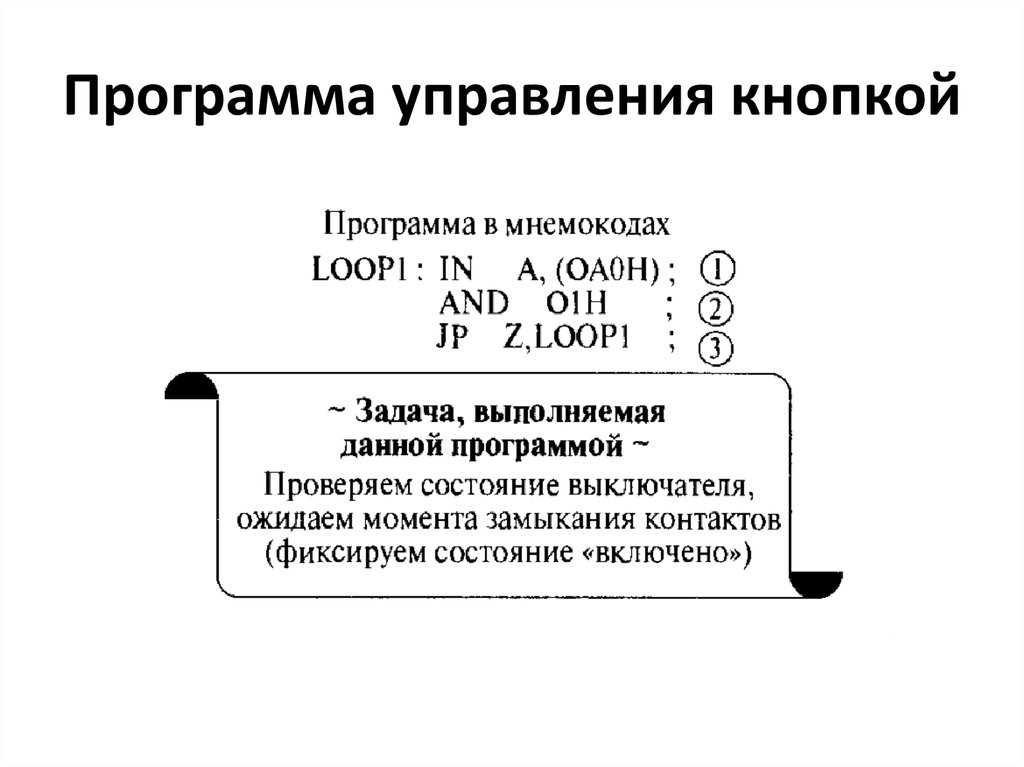 Программа управления кнопкой

Программа в мнемокодах

LOOP1 : IN A, (OA0H) ; ①
AND O1H ; ②
JP Z,LOOP1 ; ③

~ Задача, выполняемая данной программой ~
Проверяем состояние выключателя, ожидаем момента замыкания контактов (фиксируем состояние «включено»)